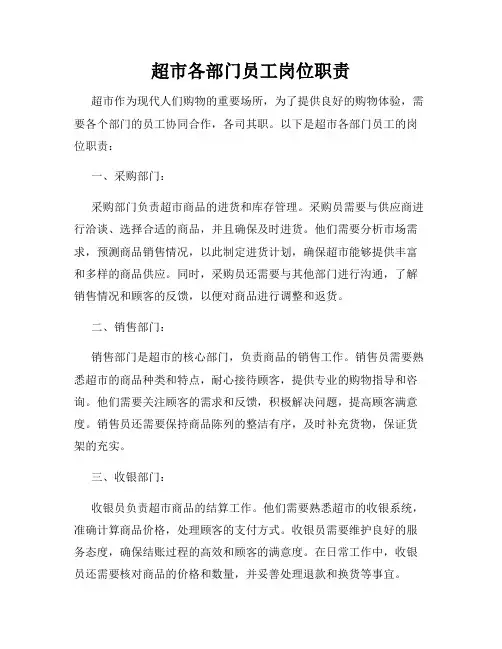 超市各部门员工岗位职责

超市作为现代人们购物的重要场所，为了提供良好的购物体验，需要各个部门的员工协同合作，各司其职。以下是超市各部门员工的岗位职责：

一、采购部门：

采购部门负责超市商品的进货和库存管理。采购员需要与供应商进行洽谈、选择合适的商品，并且确保及时进货。他们需要分析市场需求，预测商品销售情况，以此制定进货计划，确保超市能够提供丰富和多样的商品供应。同时，采购员还需要与其他部门进行沟通，了解销售情况和顾客的反馈，以便对商品进行调整和返货。

二、销售部门：

销售部门是超市的核心部门，负责商品的销售工作。销售员需要熟悉超市的商品种类和特点，耐心接待顾客，提供专业的购物指导和咨询。他们需要关注顾客的需求和反馈，积极解决问题，提高顾客满意度。销售员还需要保持商品陈列的整洁有序，及时补充货物，保证货架的充实。

三、收银部门：

收银员负责超市商品的结算工作。他们需要熟悉超市的收银系统，准确计算商品价格，处理顾客的支付方式。收银员需要维护良好的服务态度，确保结账过程的高效和顾客的满意度。在日常工作中，收银员还需要核对商品的价格和数量，并妥善处理退款和换货等事宜。